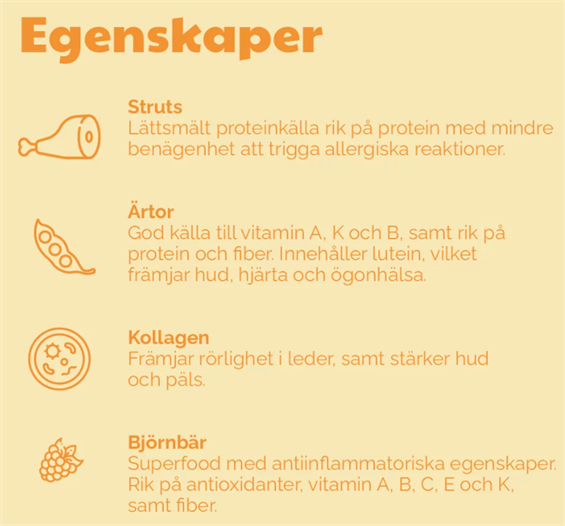 Egenskaper

Struts
Lättsmält proteinkälla rik på protein med mindre benägenhet att trigga allergiska reaktioner.

Ärtor
God källa till vitamin A, K och B, samt rik på protein och fiber. Innehåller lutein, vilket främjar hud, hjärta och ögonhälsa.

Kollagen
Främjar rörlighet i leder, samt stärker hud och päls.

Björnbär
Superfood med antiinflammatoriska egenskaper. Rik på antioxidanter, vitamin A, B, C, E och K, samt fiber.